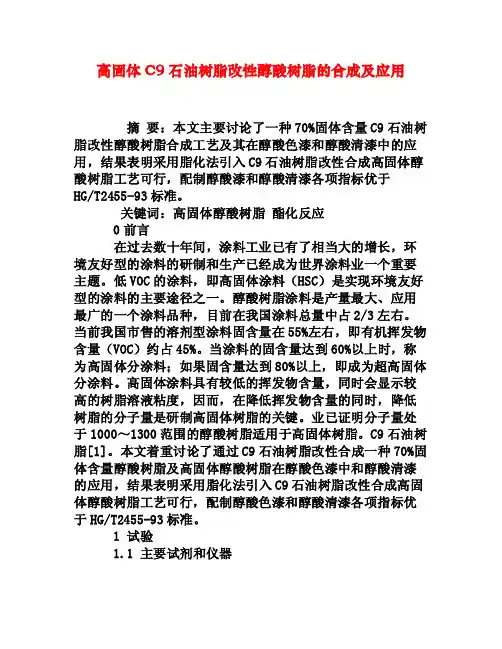 高固体 C9 石油树脂改性醇酸树脂的合成及应用

摘 要：本文主要讨论了一种 70%固体含量 C9 石油树脂改性醇酸树脂合成工艺及其在醇酸色漆和醇酸清漆中的应用，结果表明采用脂化法引入 C9 石油树脂改性合成高固体醇酸树脂工艺可行，配制醇酸漆和醇酸清漆各项指标优于 HG/T2455-93 标准。

关键词：高固体醇酸树脂 酯化反应

0 前言

在过去数十年间，涂料工业已有了相当大的增长，环境友好型的涂料的研制和生产已经成为世界涂料业一个重要主题。低 VOC 的涂料，即高固体涂料（HSC）是实现环境友好型的涂料的主要途径之一。醇酸树脂涂料是产量最大、应用最广的一个涂料品种，目前在我国涂料总量中占 2/3 左右。当前我国市售的溶剂型涂料固含量在 55%左右，即有机挥发物含量（VOC）约占 45%。当涂料的固含量达到 60%以上时，称为高固体分涂料；如果固含量达到 80%以上，即成为超高固体分涂料。高固体涂料具有较低的挥发物含量，同时会显示较高的树脂溶液粘度，因而，在降低挥发物含量的同时，降低树脂的分子量是研制高固体树脂的关键。业已证明分子量处于 1000～1300 范围的醇酸树脂适用于高固体树脂。C9 石油树脂[1]。本文着重讨论了通过 C9 石油树脂改性合成一种 70%固体含量醇酸树脂及高固体醇酸树脂在醇酸色漆中和醇酸清漆的应用，结果表明采用脂化法引入 C9 石油树脂改性合成高固体醇酸树脂工艺可行，配制醇酸色漆和醇酸清漆各项指标优于 HG/T2455-93 标准。

1 试验

1.1 主要试剂和仪器